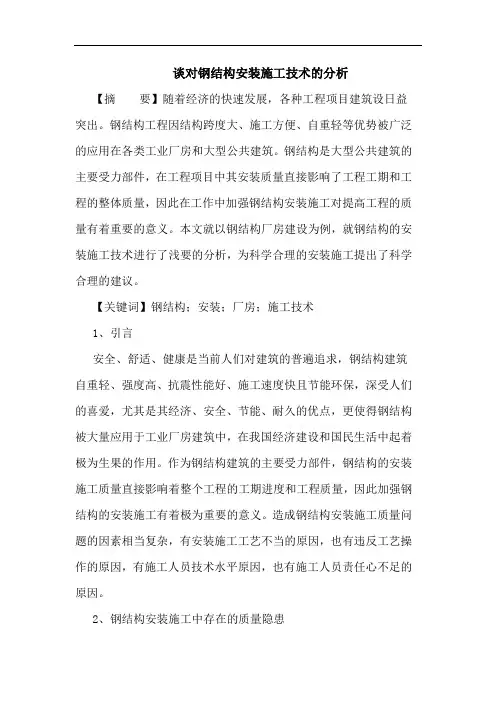 谈对钢结构安装施工技术的分析

【摘　　要】随着经济的快速发展，各种工程项目建筑设日益突出。钢结构工程因结构跨度大、施工方便、自重轻等优势被广泛的应用在各类工业厂房和大型公共建筑。钢结构是大型公共建筑的主要受力部件，在工程项目中其安装质量直接影响了工程工期和工程的整体质量，因此在工作中加强钢结构安装施工对提高工程的质量有着重要的意义。本文就以钢结构厂房建设为例，就钢结构的安装施工技术进行了浅要的分析，为科学合理的安装施工提出了科学合理的建议。

【关键词】钢结构；安装；厂房；施工技术

1、引言

安全、舒适、健康是当前人们对建筑的普遍追求，钢结构建筑自重轻、强度高、抗震性能好、施工速度快且节能环保，深受人们的喜爱，尤其是其经济、安全、节能、耐久的优点，更使得钢结构被大量应用于工业厂房建筑中，在我国经济建设和国民生活中起着极为生果的作用。作为钢结构建筑的主要受力部件，钢结构的安装施工质量直接影响着整个工程的工期进度和工程质量，因此加强钢结构的安装施工有着极为重要的意义。造成钢结构安装施工质量问题的因素相当复杂，有安装施工工艺不当的原因，也有违反工艺操作的原因，有施工人员技术水平原因，也有施工人员责任心不足的原因。

2、钢结构安装施工中存在的质量隐患